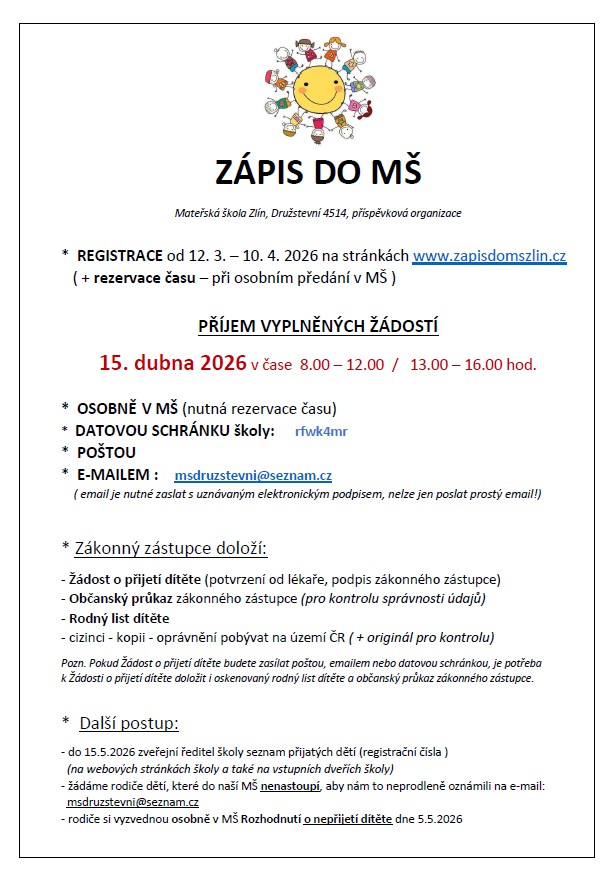 ZÁPIS DO MŠ

Mateřská škola Zlín, Družstevní 4514, příspěvková organizace

* REGISTRACE od 12. 3. – 10. 4. 2026 na stránkách www.zapisdomszlin.cz
( + rezervace času – při osobním předání v MŠ )

PŘÍJEM VYPLNĚNÝCH ŽÁDOSTÍ

15. dubna 2026 v čase 8.00 – 12.00 / 13.00 – 16.00 hod.

* OSOBNĚ V MŠ (nutná rezervace času)
* DATOVOU SCHRÁNKU školy: rfwk4mr
* POŠTOU
* E-MAILEM : msdruzstevni@seznam.cz
( email je nutné zaslat s uznávaným elektronickým podpisem, nelze jen poslat prostý email!)

* Zákonný zástupce doloží:

- Žádost o přijetí dítěte (potvrzení od lékaře, podpis zákonného zástupce)
- Občanský průkaz zákonného zástupce (pro kontrolu správnosti údajů)
- Rodný list dítěte
- cizinci - kopii - oprávnění pobývat na území ČR ( + originál pro kontrolu)

Pozn. Pokud Žádost o přijetí dítěte budete zasílat poštou, emailem nebo datovou schránkou, je potřeba k Žádosti o přijetí dítěte doložit i oskenovaný rodný list dítěte a občanský průkaz zákonného zástupce.

* Další postup:

- do 15.5.2026 zveřejní ředitel školy seznam přijatých dětí (registrační čísla )
(na webových stránkách školy a také na vstupních dveřích školy)
- žádáme rodiče dětí, které do naší MŠ nenastoupí, aby nám to neprodleně oznámili na e-mail: msdruzstevni@seznam.cz
- rodiče si vyzvednou osobně v MŠ Rozhodnutí o nepřijetí dítěte dne 5.5.2026